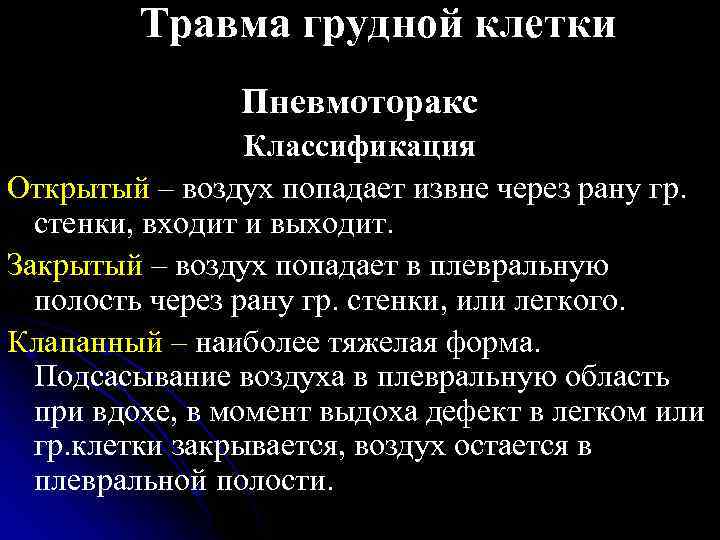 Травма грудной клетки

Пневмоторакс

Классификация

Открытый – воздух попадает извне через рану гр. стенки, входит и выходит.

Закрытый – воздух попадает в плевральную полость через рану гр. стенки, или легкого.

Клапанный – наиболее тяжелая форма. Подсасывание воздуха в плевральную область при вдохе, в момент выдоха дефект в легком или гр.клетки закрывается, воздух остается в плевральной полости.